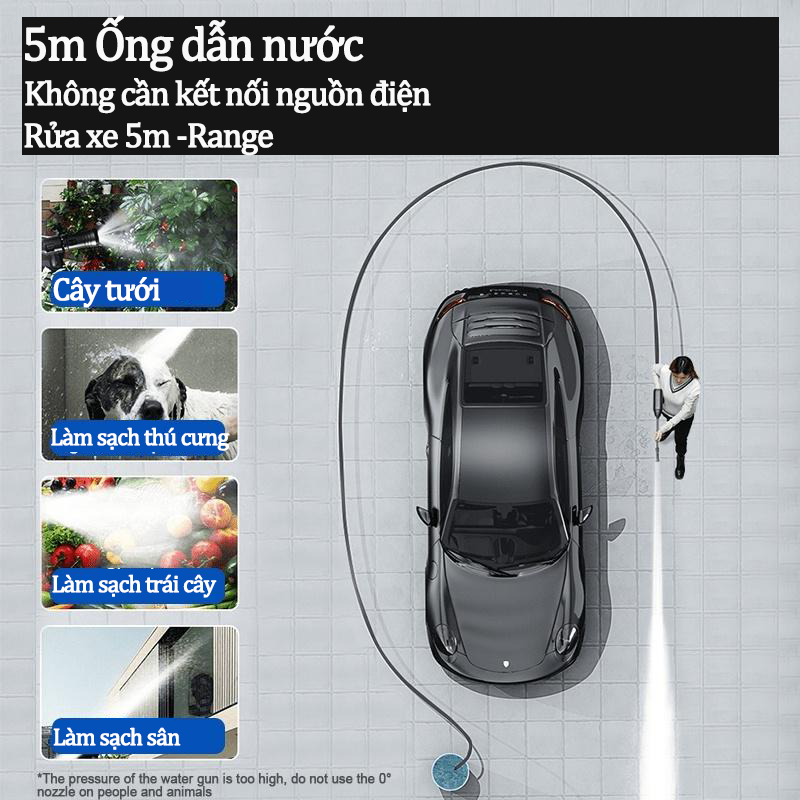 5m Ống dẫn nước
Không cần kết nối nguồn điện
Rửa xe 5m -Range

Cây tưới

Làm sạch thú cưng

Làm sạch trái cây

Làm sạch sân

*The pressure of the water gun is too high, do not use the 0° nozzle on people and animals